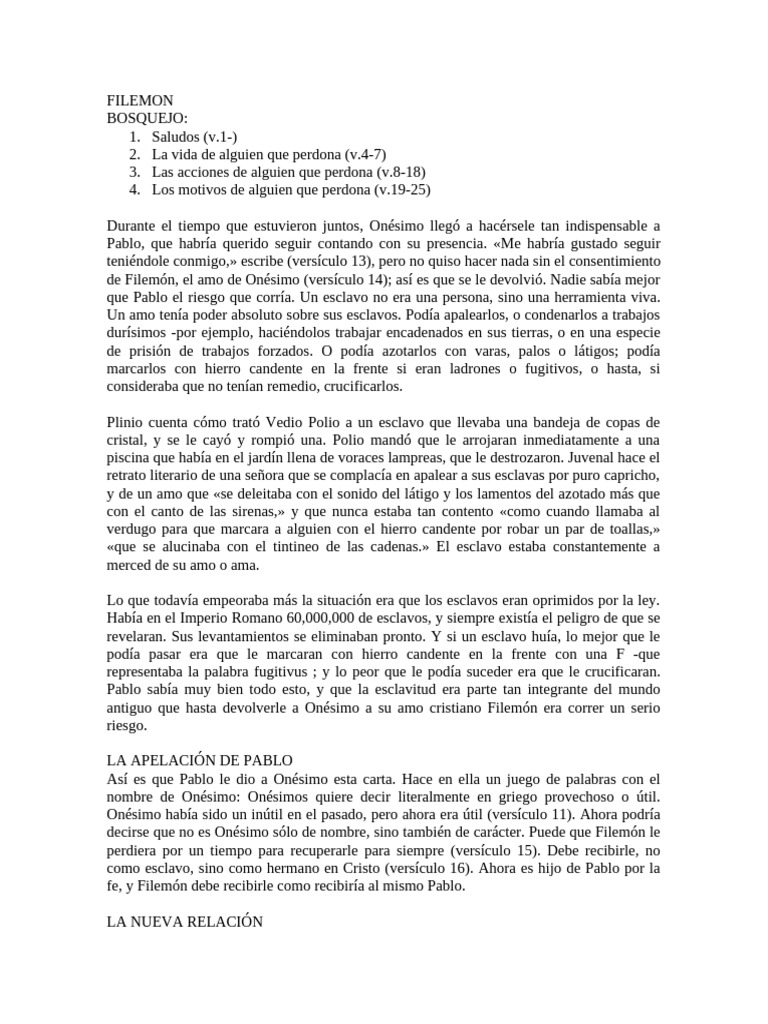 FILEMON
BOSQUEJO:
1. Saludos (v.1-)
2. La vida de alguien que perdona (v.4-7)
3. Las acciones de alguien que perdona (v.8-18)
4. Los motivos de alguien que perdona (v.19-25)

Durante el tiempo que estuvieron juntos, Onésimo llegó a hacérsele tan indispensable a Pablo, que habría querido seguir contando con su presencia. «Me habría gustado seguir teniéndole conmigo,» escribe (versículo 13), pero no quiso hacer nada sin el consentimiento de Filemón, el amo de Onésimo (versículo 14); así es que se le devolvió. Nadie sabía mejor que Pablo el riesgo que corría. Un esclavo no era una persona, sino una herramienta viva. Un amo tenía poder absoluto sobre sus esclavos. Podía apalearlos, o condenarlos a trabajos durísimos -por ejemplo, haciéndolos trabajar encadenados en sus tierras, o en una especie de prisión de trabajos forzados. O podía azotarlos con varas, palos o látigos; podía marcarlos con hierro candente en la frente si eran ladrones o fugitivos, o hasta, si consideraba que no tenían remedio, crucificarlos.

Plinio cuenta cómo trató Vedio Polio a un esclavo que llevaba una bandeja de copas de cristal, y se le cayó y rompió una. Polio mandó que le arrojaran inmediatamente a una piscina que había en el jardín llena de voraces lampreas, que le destrozaron. Juvenal hace el retrato literario de una señora que se complacía en apalear a sus esclavas por puro capricho, y de un amo que «se deleitaba con el sonido del látigo y los lamentos del azotado más que con el canto de las sirenas,» y que nunca estaba tan contento «como cuando llamaba al verdugo para que marcara a alguien con el hierro candente por robar un par de toallas,» «que se alucinaba con el tintineo de las cadenas.» El esclavo estaba constantemente a merced de su amo o ama.

Lo que todavía empeoraba más la situación era que los esclavos eran oprimidos por la ley. Había en el Imperio Romano 60,000,000 de esclavos, y siempre existía el peligro de que se revelaran. Sus levantamientos se eliminaban pronto. Y si un esclavo huía, lo mejor que le podía pasar era que le marcaran con hierro candente en la frente con una F -que representaba la palabra fugitivus ; y lo peor que le podía suceder era que le crucificaran. Pablo sabía muy bien todo esto, y que la esclavitud era parte tan integrante del mundo antiguo que hasta devolverle a Onésimo a su amo cristiano Filemón era correr un serio riesgo.

LA APELACIÓN DE PABLO
Así es que Pablo le dio a Onésimo esta carta. Hace en ella un juego de palabras con el nombre de Onésimo: Onésimos quiere decir literalmente en griego provechoso o útil. Onésimo había sido un inútil en el pasado, pero ahora era útil (versículo 11). Ahora podría decirse que no es Onésimo sólo de nombre, sino también de carácter. Puede que Filemón le perdiera por un tiempo para recuperarle para siempre (versículo 15). Debe recibirle, no como esclavo, sino como hermano en Cristo (versículo 16). Ahora es hijo de Pablo por la fe, y Filemón debe recibirle como recibiría al mismo Pablo.

LA NUEVA RELACIÓN